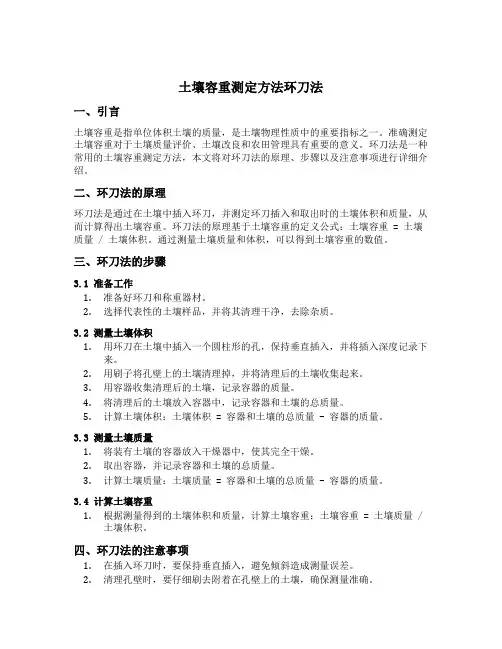 土壤容重测定方法环刀法

一、引言

土壤容重是指单位体积土壤的质量，是土壤物理性质中的重要指标之一。准确测定土壤容重对于土壤质量评价、土壤改良和农田管理具有重要的意义。环刀法是一种常用的土壤容重测定方法，本文将对环刀法的原理、步骤以及注意事项进行详细介绍。

二、环刀法的原理

环刀法是通过在土壤中插入环刀，并测定环刀插入和取出时的土壤体积和质量，从而计算得出土壤容重。环刀法的原理基于土壤容重的定义公式：土壤容重 = 土壤质量 / 土壤体积。通过测量土壤质量和体积，可以得到土壤容重的数值。

三、环刀法的步骤

3.1 准备工作
1. 准备好环刀和称重器材。
2. 选择代表性的土壤样品，并将其清理干净，去除杂质。

3.2 测量土壤体积
1. 用环刀在土壤中插入一个圆柱形的孔，保持垂直插入，并将插入深度记录下来。
2. 用刷子将孔壁上的土壤清理掉，并将清理后的土壤收集起来。
3. 用容器收集清理后的土壤，记录容器的质量。
4. 将清理后的土壤放入容器中，记录容器和土壤的总质量。
5. 计算土壤体积：土壤体积 = 容器和土壤的总质量 - 容器的质量。

3.3 测量土壤质量
1. 将装有土壤的容器放入干燥器中，使其完全干燥。
2. 取出容器，并记录容器和土壤的总质量。
3. 计算土壤质量：土壤质量 = 容器和土壤的总质量 - 容器的质量。

3.4 计算土壤容重
1. 根据测量得到的土壤体积和质量，计算土壤容重：土壤容重 = 土壤质量 / 土壤体积。

四、环刀法的注意事项
1. 在插入环刀时，要保持垂直插入，避免倾斜造成测量误差。
2. 清理孔壁时，要仔细刷去附着在孔壁上的土壤，确保测量准确。